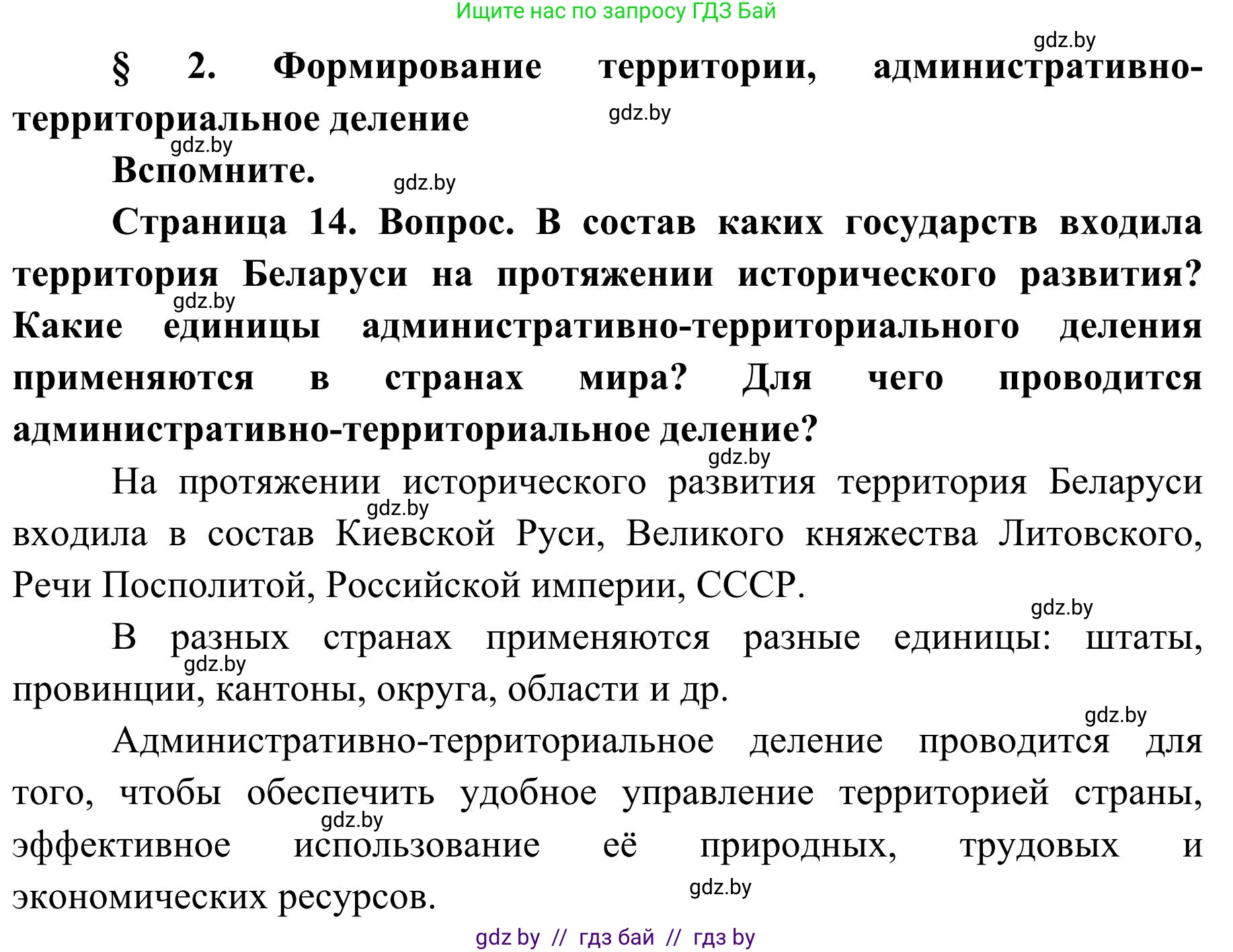 Ищите нас по запросу ГДЗ Бай

gdz.by

§ 2. Формирование территории, административно-территориальное деление

gdz.by

gdz.by

Вспомните.

gdz.by

Страница 14. Вопрос. В состав каких государств входила территория Беларуси на протяжении исторического развития? Какие единицы административно-территориального деления применяются в странах мира? Для чего проводится административно-территориальное деление?

gdz.by

gdz.by

На протяжении исторического развития территория Беларуси входила в состав Киевской Руси, Великого княжества Литовского, Речи Посполитой, Российской империи, СССР.

gdz.by

gdz.by

В разных странах применяются разные единицы: штаты, провинции, кантоны, округа, области и др.

gdz.by

gdz.by

Административно-территориальное деление проводится для того, чтобы обеспечить удобное управление территорией страны, эффективное использование её природных, трудовых и экономических ресурсов.

gdz.by

gdz.by

gdz by // гдз бай // гдз by